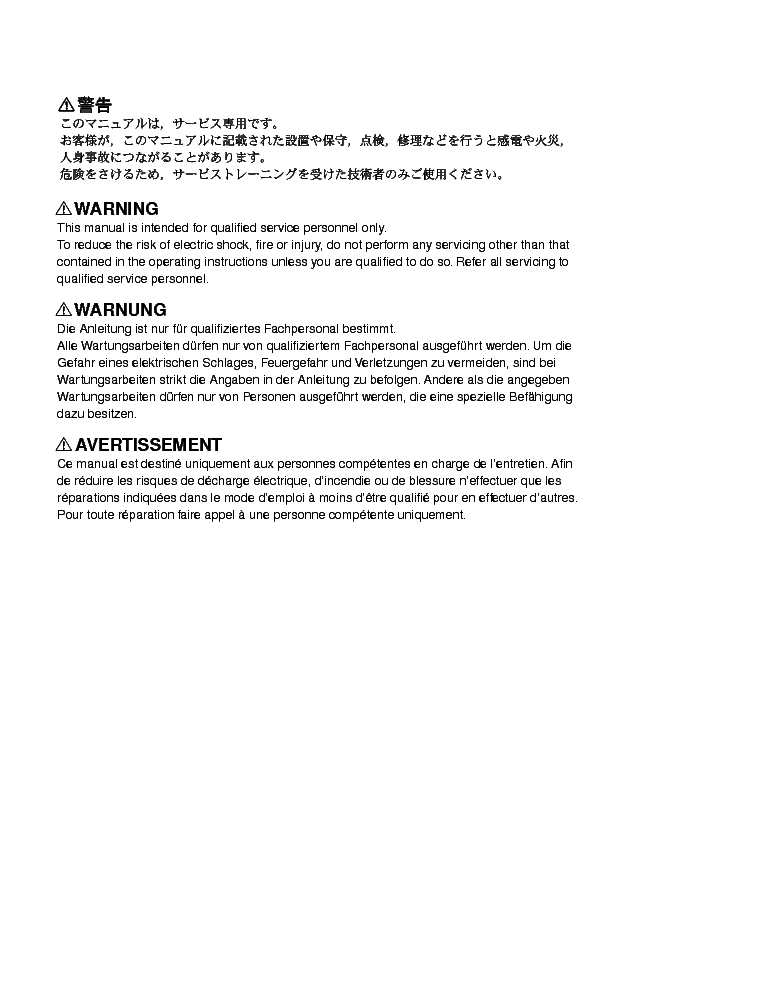 ⚠ 警告
このマニュアルは，サービス専用です。
お客様が，このマニュアルに記載された設置や保守，点検，修理などを行うと感電や火災，人身事故につながることがあります。
危険をさけるため，サービストレーニングを受けた技術者のみご使用ください。

⚠ WARNING
This manual is intended for qualified service personnel only.
To reduce the risk of electric shock, fire or injury, do not perform any servicing other than that contained in the operating instructions unless you are qualified to do so. Refer all servicing to qualified service personnel.

⚠ WARNUNG
Die Anleitung ist nur für qualifiziertes Fachpersonal bestimmt.
Alle Wartungsarbeiten dürfen nur von qualifiziertem Fachpersonal ausgeführt werden. Um die Gefahr eines elektrischen Schlages, Feuergefahr und Verletzungen zu vermeiden, sind bei Wartungsarbeiten strikt die Angaben in der Anleitung zu befolgen. Andere als die angegeben Wartungsarbeiten dürfen nur von Personen ausgeführt werden, die eine spezielle Befähigung dazu besitzen.

⚠ AVERTISSEMENT
Ce manual est destiné uniquement aux personnes compétentes en charge de l'entretien. Afin de réduire les risques de décharge électrique, d'incendie ou de blessure n'effectuer que les réparations indiquées dans le mode d'emploi à moins d'être qualifié pour en effectuer d'autres. Pour toute réparation faire appel à une personne compétente uniquement.